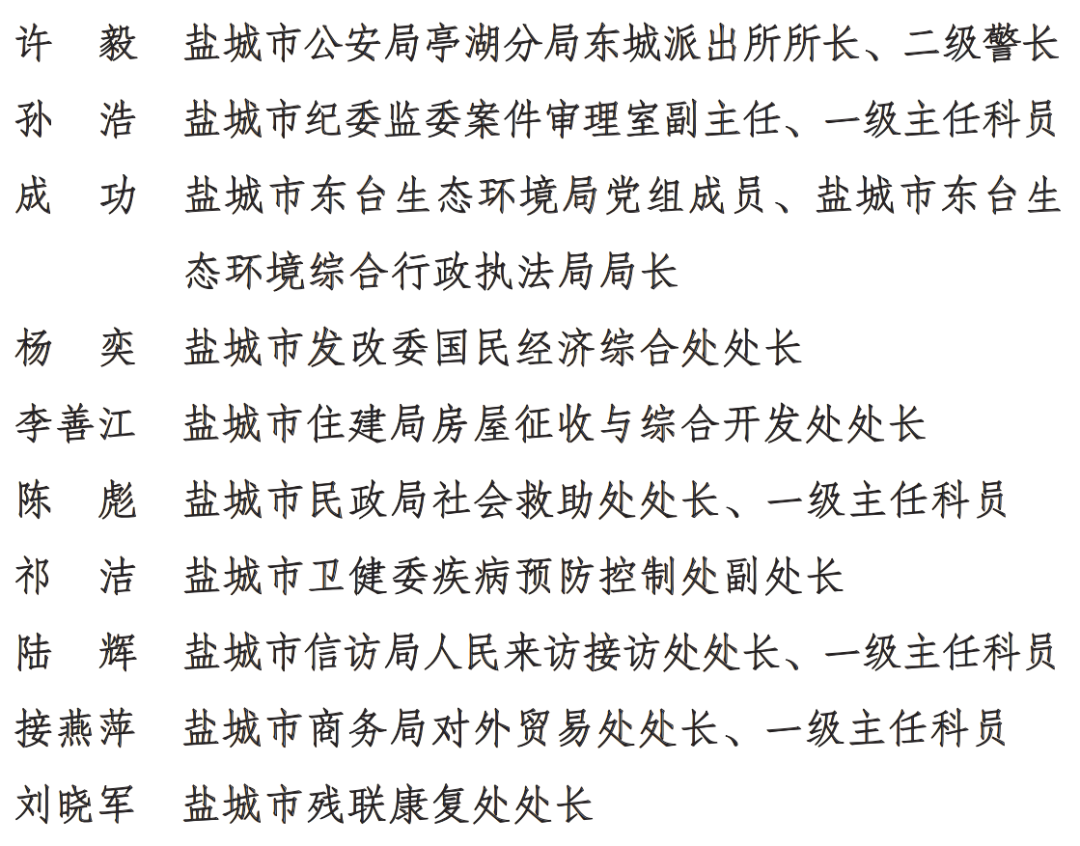 许　毅　盐城市公安局亭湖分局东城派出所所长、二级警长

孙　浩　盐城市纪委监委案件审理室副主任、一级主任科员

成　功　盐城市东台生态环境局党组成员、盐城市东台生态环境综合行政执法局局长

杨　奕　盐城市发改委国民经济综合处处长

李善江　盐城市住建局房屋征收与综合开发处处长

陈　彪　盐城市民政局社会救助处处长、一级主任科员

祁　洁　盐城市卫健委疾病预防控制处副处长

陆　辉　盐城市信访局人民来访接访处处长、一级主任科员

接燕萍　盐城市商务局对外贸易处处长、一级主任科员

刘晓军　盐城市残联康复处处长